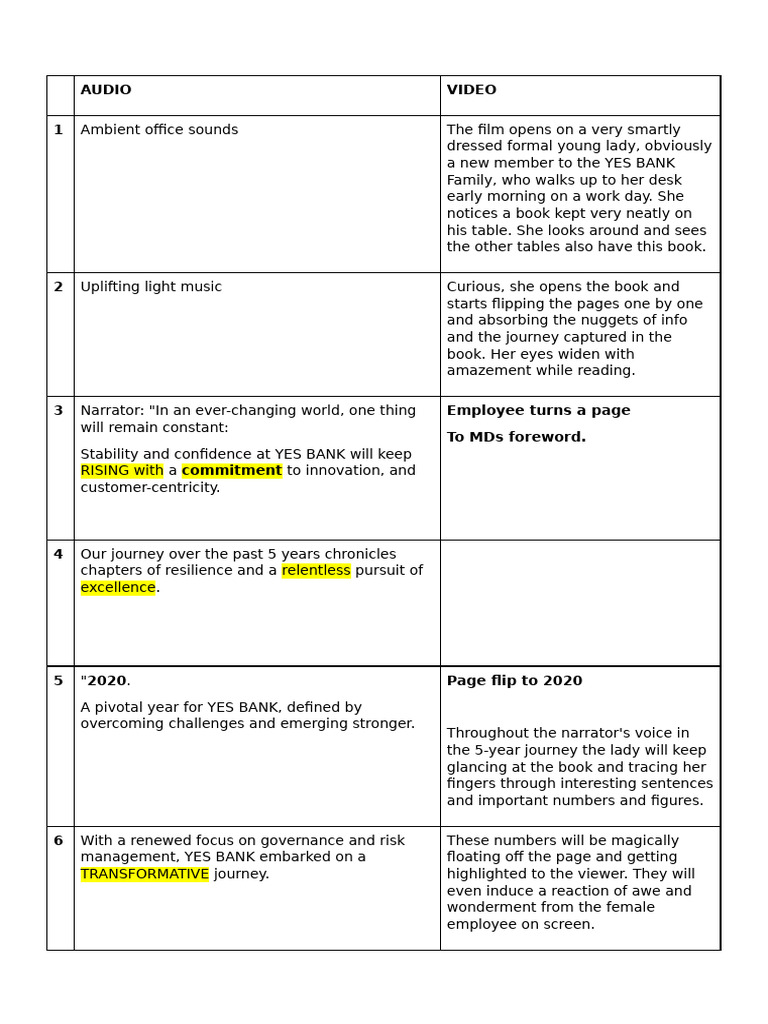 |  | AUDIO | VIDEO |
|---|---|---|
| 1 | Ambient office sounds | The film opens on a very smartly dressed formal young lady, obviously a new member to the YES BANK Family, who walks up to her desk early morning on a work day. She notices a book kept very neatly on his table. She looks around and sees the other tables also have this book. |
| 2 | Uplifting light music | Curious, she opens the book and starts flipping the pages one by one and absorbing the nuggets of info and the journey captured in the book. Her eyes widen with amazement while reading. |
| 3 | Narrator: "In an ever-changing world, one thing will remain constant: Stability and confidence at YES BANK will keep RISING with a commitment to innovation, and customer-centricity. | Employee turns a page To MDs foreword. |
| 4 | Our journey over the past 5 years chronicles chapters of resilience and a relentless pursuit of excellence. |  |
| 5 | "2020. A pivotal year for YES BANK, defined by overcoming challenges and emerging stronger. | Page flip to 2020 Throughout the narrator's voice in the 5-year journey the lady will keep glancing at the book and tracing her fingers through interesting sentences and important numbers and figures. |
| 6 | With a renewed focus on governance and risk management, YES BANK embarked on a TRANSFORMATIVE journey. | These numbers will be magically floating off the page and getting highlighted to the viewer. They will even induce a reaction of awe and wonderment from the female employee on screen. |